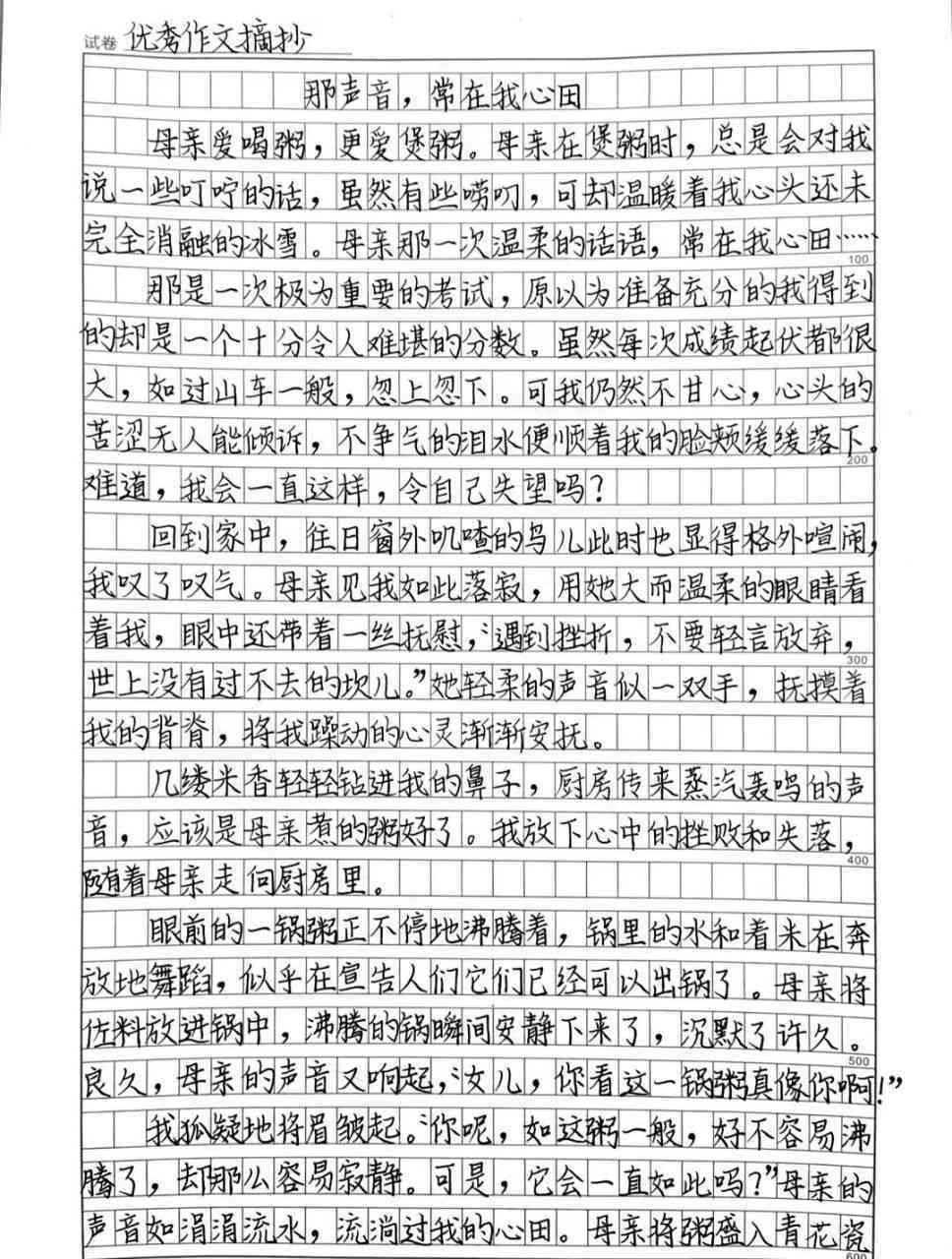 试卷 优秀作文摘抄

那声音，常在我心田

母亲爱喝粥，更爱煲粥。母亲在煲粥时，总是会对我说一些叮咛的话，虽然有些唠叨，可却温暖着我心头还未完全消融的冰雪。母亲那一次温柔的话语，常在我心田……

100

那是一次极为重要的考试，原以为准备充分的我得到的却是一个十分令人难堪的分数。虽然每次成绩起伏都很大，如过山车一般，忽上忽下。可我仍然不甘心，心头的苦涩无人能倾诉，不争气的泪水便顺着我的脸颊缓缓落下。难道，我会一直这样，令自己失望吗？

200

回到家中，往日窗外叽喳的鸟儿此时也显得格外喧闹，我叹了叹气。母亲见我如此落寂，用她大而温柔的眼睛看着我，眼中还带着一丝抚慰，“遇到挫折，不要轻言放弃，世上没有过不去的坎儿。”她轻柔的声音似一双手，抚摸着我的背脊，将我躁动的心灵渐渐安抚。

300

几缕米香轻轻钻进我的鼻子，厨房传来蒸汽轰鸣的声音，应该是母亲煮的粥好了。我放下心中的挫败和失落，随着母亲走向厨房里。

400

眼前的一锅粥正不停地沸腾着，锅里的水和着米在奔放地舞蹈，似乎在宣告人们它们已经可以出锅了。母亲将佐料放进锅中，沸腾的锅瞬间安静下来了，沉默了许久。良久，母亲的声音又响起，“女儿，你看这一锅粥真像你啊！”

500

我狐疑地将眉皱起。“你呢，如这粥一般，好不容易沸腾了，却那么容易寂静。可是，它会一直如此吗？”母亲的声音如涓涓流水，流淌过我的心田。母亲将粥盛入青花瓷

600